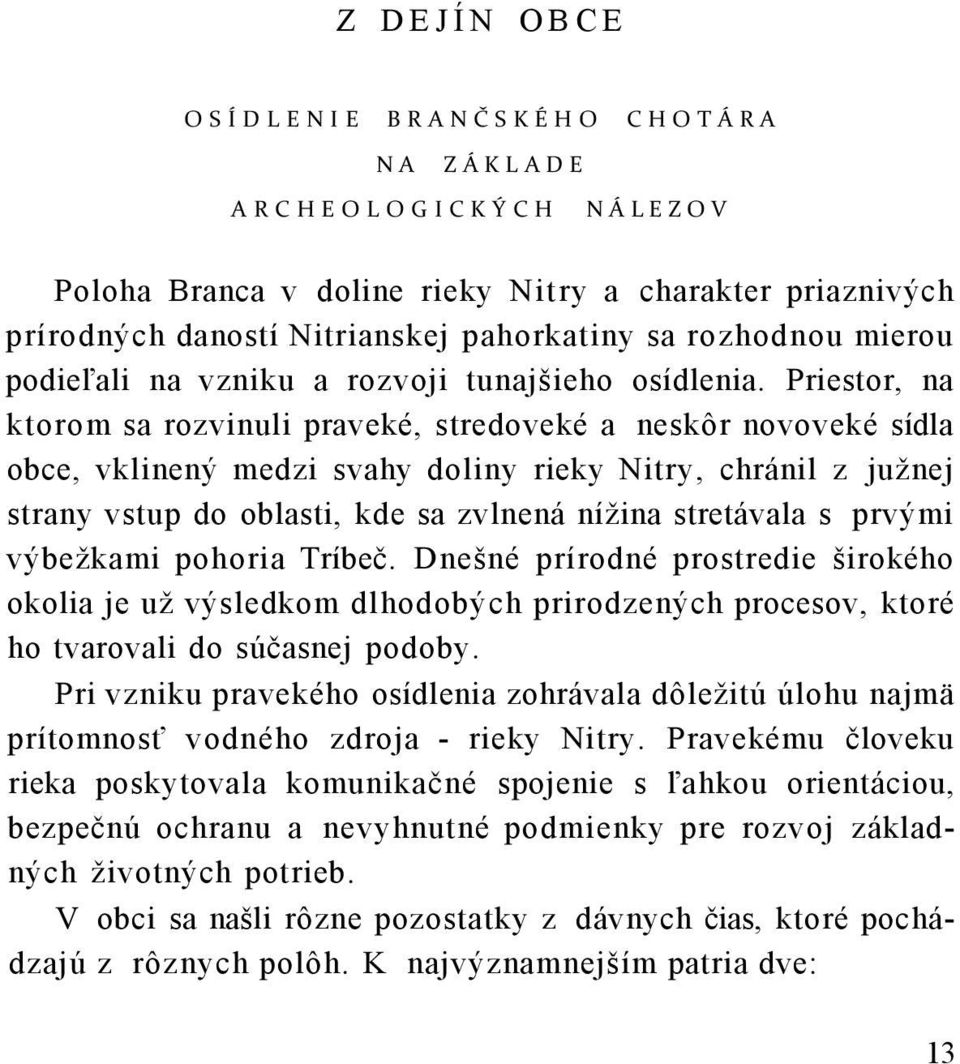 Z DEJÍN OBCE

OSÍDLENIE BRANČSKÉHO CHOTÁRA
NA ZÁKLADE
ARCHEOLOGICKÝCH NÁLEZOV

Poloha Branca v doline rieky Nitry a charakter priaznivých prírodných daností Nitrianskej pahorkatiny sa rozhodnou mierou podieľali na vzniku a rozvoji tunajšieho osídlenia. Priestor, na ktorom sa rozvinuli praveké, stredoveké a neskôr novoveké sídla obce, vklinený medzi svahy doliny rieky Nitry, chránil z južnej strany vstup do oblasti, kde sa zvlnená nížina stretávala s prvými výbežkami pohoria Tríbeč. Dnešné prírodné prostredie širokého okolia je už výsledkom dlhodobých prirodzených procesov, ktoré ho tvarovali do súčasnej podoby.

Pri vzniku pravekého osídlenia zohrávala dôležitú úlohu najmä prítomnosť vodného zdroja - rieky Nitry. Pravekému človeku rieka poskytovala komunikačné spojenie s ľahkou orientáciou, bezpečnú ochranu a nevyhnutné podmienky pre rozvoj základných životných potrieb.

V obci sa našli rôzne pozostatky z dávnych čias, ktoré pochádzajú z rôznych polôh. K najvýznamnejším patria dve:

13